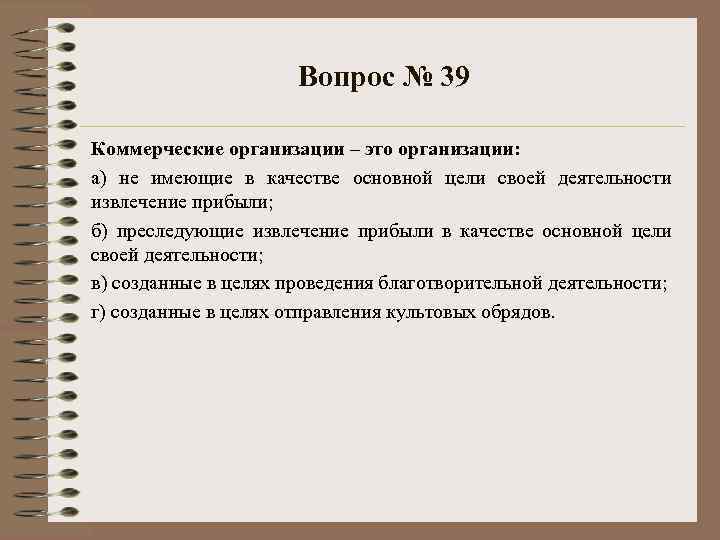 Вопрос № 39

Коммерческие организации – это организации:

а) не имеющие в качестве основной цели своей деятельности извлечение прибыли;

б) преследующие извлечение прибыли в качестве основной цели своей деятельности;

в) созданные в целях проведения благотворительной деятельности;

г) созданные в целях отправления культовых обрядов.